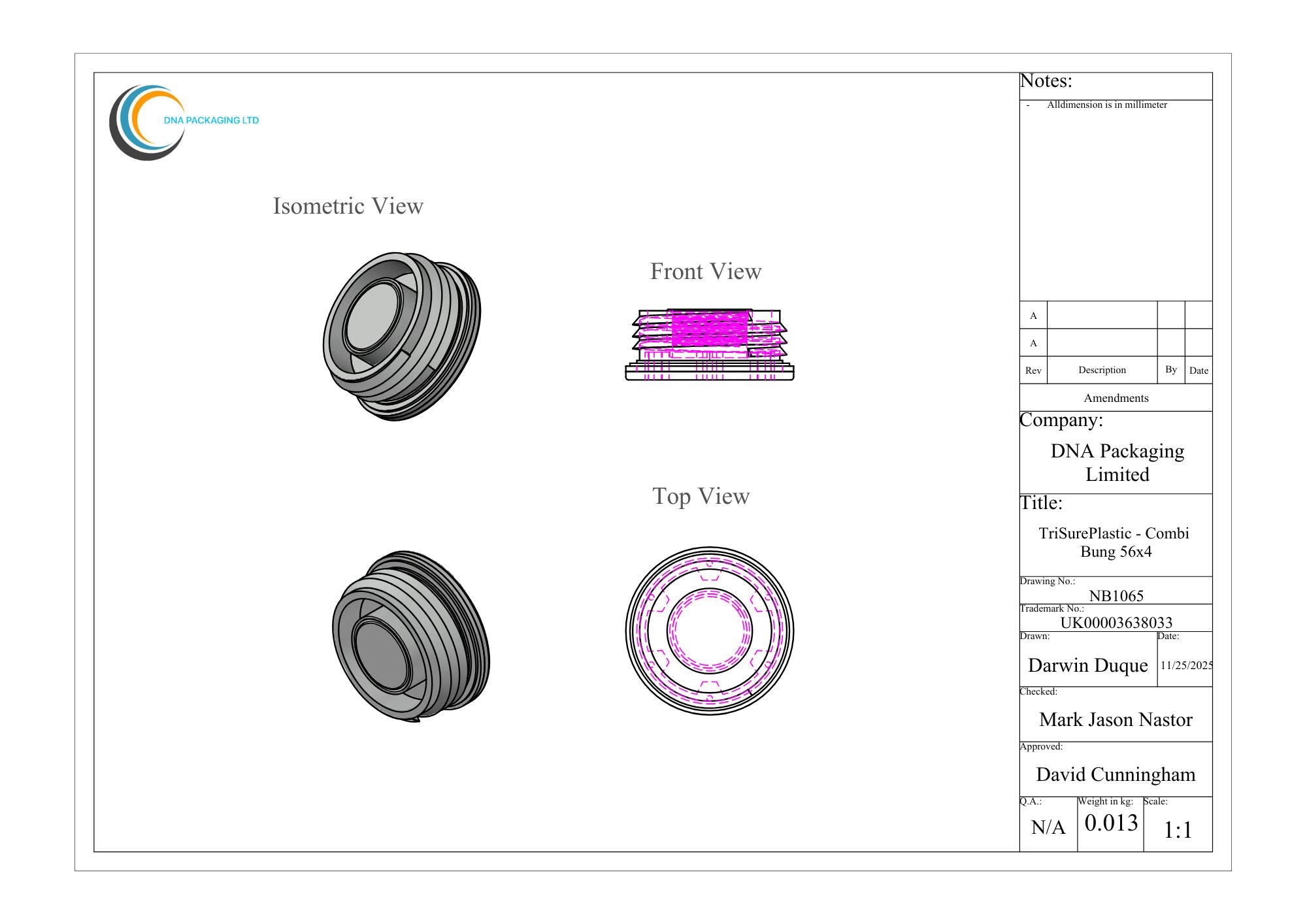 DNA PACKAGING LTD

Isometric View

Front View

Top View

Notes:

- Alldimension is in millimeter

| A | | | |
|---|---|---|---|
| A | | | |
| Rev | Description | By | Date |

Amendments

Company:

DNA Packaging Limited

Title:

TriSurePlastic - Combi Bung 56x4

Drawing No.:
NB1065

Trademark No.:
UK00003638033

Drawn:
Darwin Duque

Date:
11/25/2025

Checked:
Mark Jason Nastor

Approved:
David Cunningham

Q.A.:
N/A

Weight in kg:
0.013

Scale:
1:1